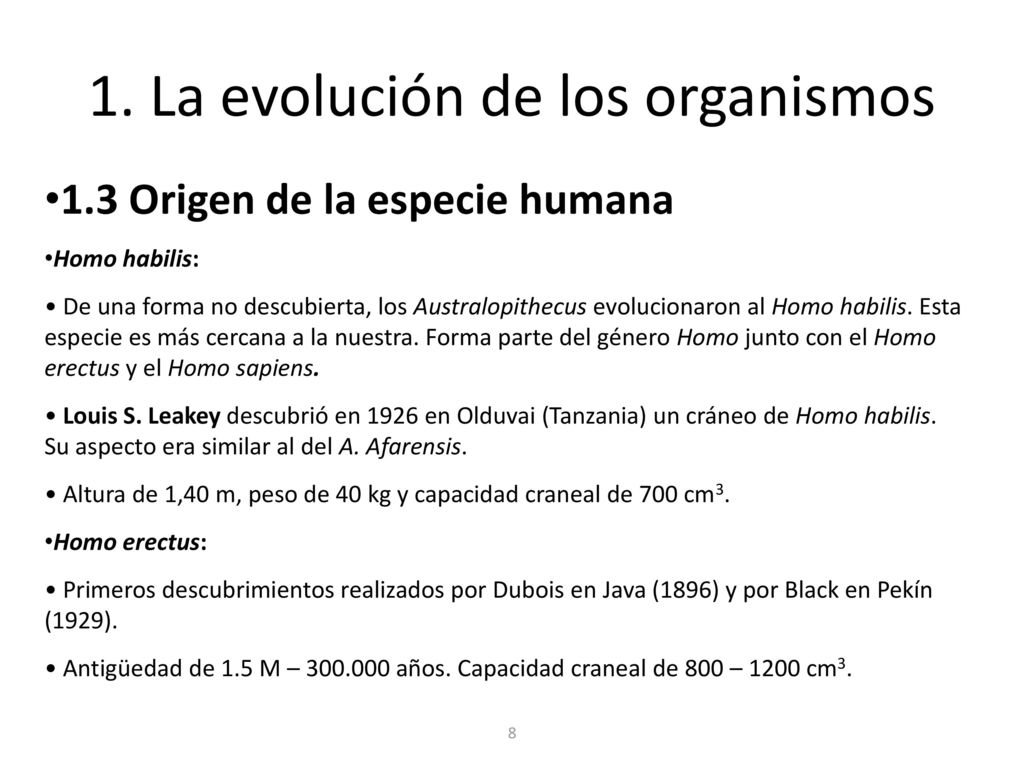 1. La evolución de los organismos

•1.3 Origen de la especie humana

•Homo habilis:

• De una forma no descubierta, los Australopithecus evolucionaron al Homo habilis. Esta especie es más cercana a la nuestra. Forma parte del género Homo junto con el Homo erectus y el Homo sapiens.

• Louis S. Leakey descubrió en 1926 en Olduvai (Tanzania) un cráneo de Homo habilis. Su aspecto era similar al del A. Afarensis.

• Altura de 1,40 m, peso de 40 kg y capacidad craneal de 700 $cm^3$.

•Homo erectus:

• Primeros descubrimientos realizados por Dubois en Java (1896) y por Black en Pekín (1929).

• Antigüedad de 1.5 M – 300.000 años. Capacidad craneal de 800 – 1200 $cm^3$.

8